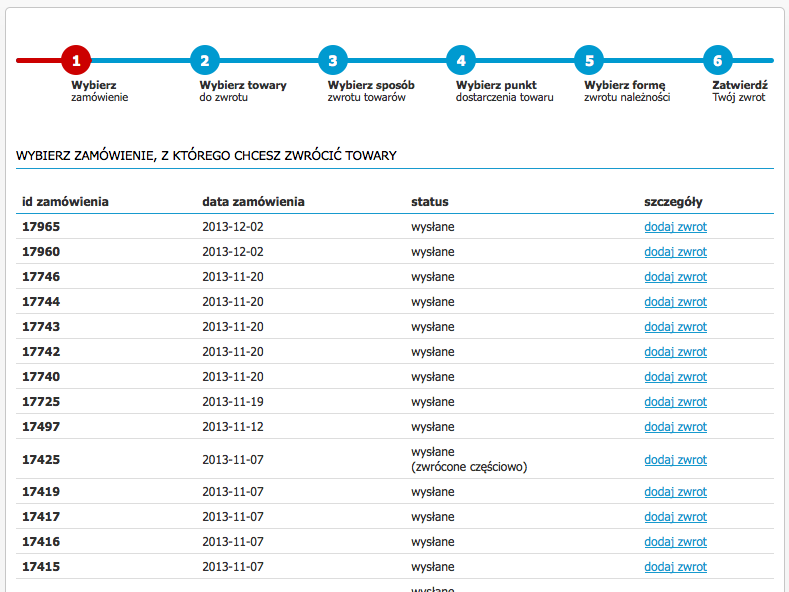 1
Wybierz
zamówienie

2
Wybierz towary
do zwrotu

3
Wybierz sposób
zwrotu towarów

4
Wybierz punkt
dostarczenia towaru

5
Wybierz formę
zwrotu należności

6
Zatwierdź
Twój zwrot

WYBIERZ ZAMÓWIENIE, Z KTÓREGO CHCESZ ZWRÓCIĆ TOWARY

| id zamówienia | data zamówienia | status | szczegóły |
|---|---|---|---|
| 17965 | 2013-12-02 | wysłane | dodaj zwrot |
| 17960 | 2013-12-02 | wysłane | dodaj zwrot |
| 17746 | 2013-11-20 | wysłane | dodaj zwrot |
| 17744 | 2013-11-20 | wysłane | dodaj zwrot |
| 17743 | 2013-11-20 | wysłane | dodaj zwrot |
| 17742 | 2013-11-20 | wysłane | dodaj zwrot |
| 17740 | 2013-11-20 | wysłane | dodaj zwrot |
| 17725 | 2013-11-19 | wysłane | dodaj zwrot |
| 17497 | 2013-11-12 | wysłane | dodaj zwrot |
| 17425 | 2013-11-07 | wysłane (zwrócone częściowo) | dodaj zwrot |
| 17419 | 2013-11-07 | wysłane | dodaj zwrot |
| 17417 | 2013-11-07 | wysłane | dodaj zwrot |
| 17416 | 2013-11-07 | wysłane | dodaj zwrot |
| 17415 | 2013-11-07 | wysłane | dodaj zwrot |
| | | wysłane | |